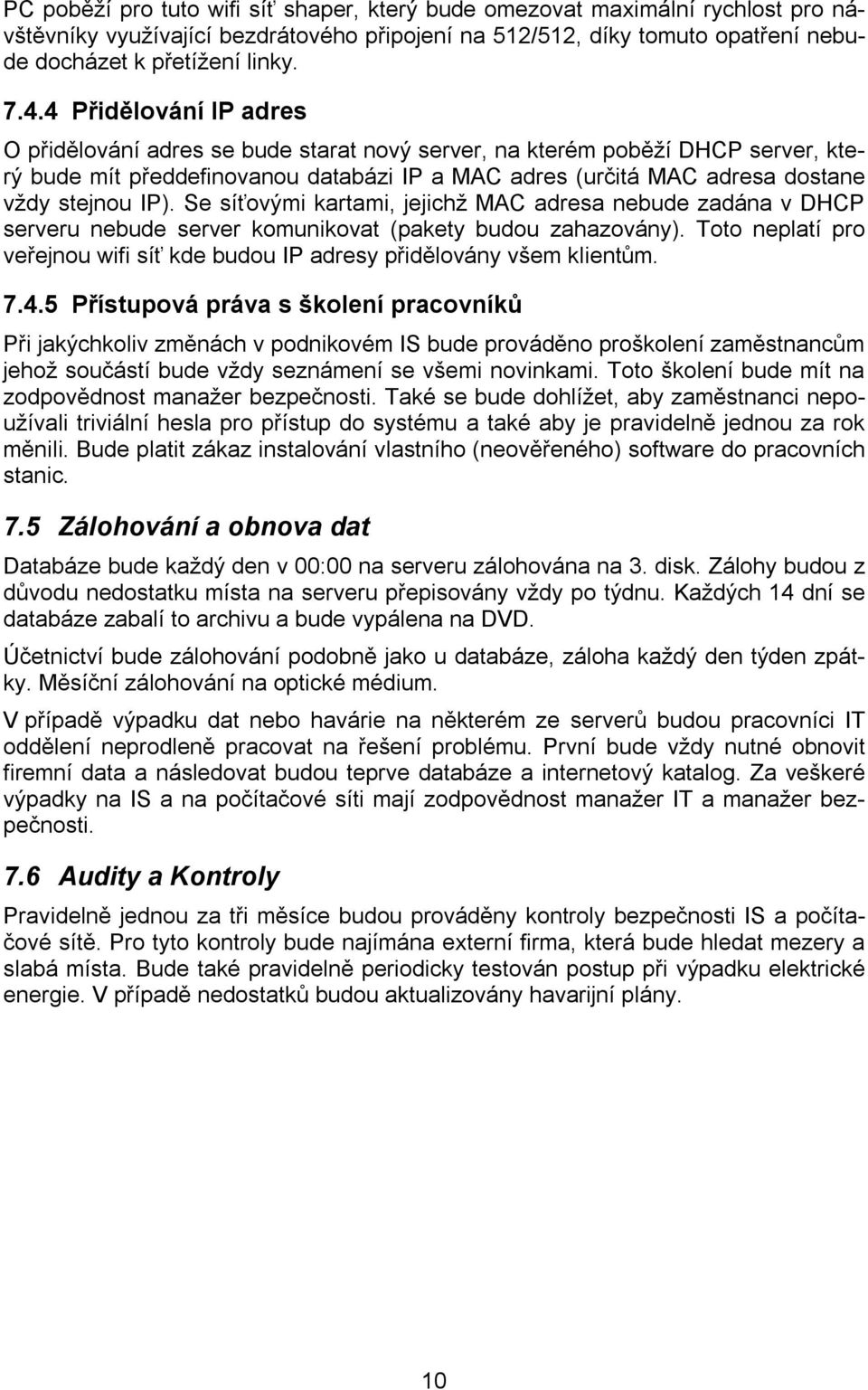 PC poběží pro tuto wifi síť shaper, který bude omezovat maximální rychlost pro návštěvníky využívající bezdrátového připojení na 512/512, díky tomuto opatření nebude docházet k přetížení linky.

7.4.4 Přidělování IP adres

O přidělování adres se bude starat nový server, na kterém poběží DHCP server, který bude mít předdefinovanou databázi IP a MAC adres (určitá MAC adresa dostane vždy stejnou IP). Se síťovými kartami, jejichž MAC adresa nebude zadána v DHCP serveru nebude server komunikovat (pakety budou zahazovány). Toto neplatí pro veřejnou wifi síť kde budou IP adresy přidělovány všem klientům.

7.4.5 Přístupová práva s školení pracovníků

Při jakýchkoliv změnách v podnikovém IS bude prováděno proškolení zaměstnancům jehož součástí bude vždy seznámení se všemi novinkami. Toto školení bude mít na zodpovědnost manažer bezpečnosti. Také se bude dohlížet, aby zaměstnanci nepoužívali triviální hesla pro přístup do systému a také aby je pravidelně jednou za rok měnili. Bude platit zákaz instalování vlastního (neověřeného) software do pracovních stanic.

7.5 Zálohování a obnova dat

Databáze bude každý den v 00:00 na serveru zálohována na 3. disk. Zálohy budou z důvodu nedostatku místa na serveru přepisovány vždy po týdnu. Každých 14 dní se databáze zabalí to archivu a bude vypálena na DVD.

Účetnictví bude zálohování podobně jako u databáze, záloha každý den týden zpátky. Měsíční zálohování na optické médium.

V případě výpadku dat nebo havárie na některém ze serverů budou pracovníci IT oddělení neprodleně pracovat na řešení problému. První bude vždy nutné obnovit firemní data a následovat budou teprve databáze a internetový katalog. Za veškeré výpadky na IS a na počítačové síti mají zodpovědnost manažer IT a manažer bezpečnosti.

7.6 Audity a Kontroly

Pravidelně jednou za tři měsíce budou prováděny kontroly bezpečnosti IS a počítačové sítě. Pro tyto kontroly bude najímána externí firma, která bude hledat mezery a slabá místa. Bude také pravidelně periodicky testován postup při výpadku elektrické energie. V případě nedostatků budou aktualizovány havarijní plány.

10